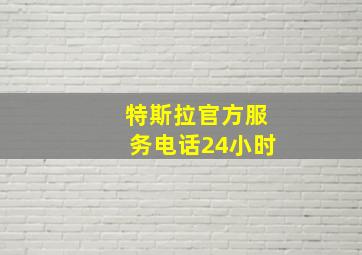 特斯拉官方服务电话24小时